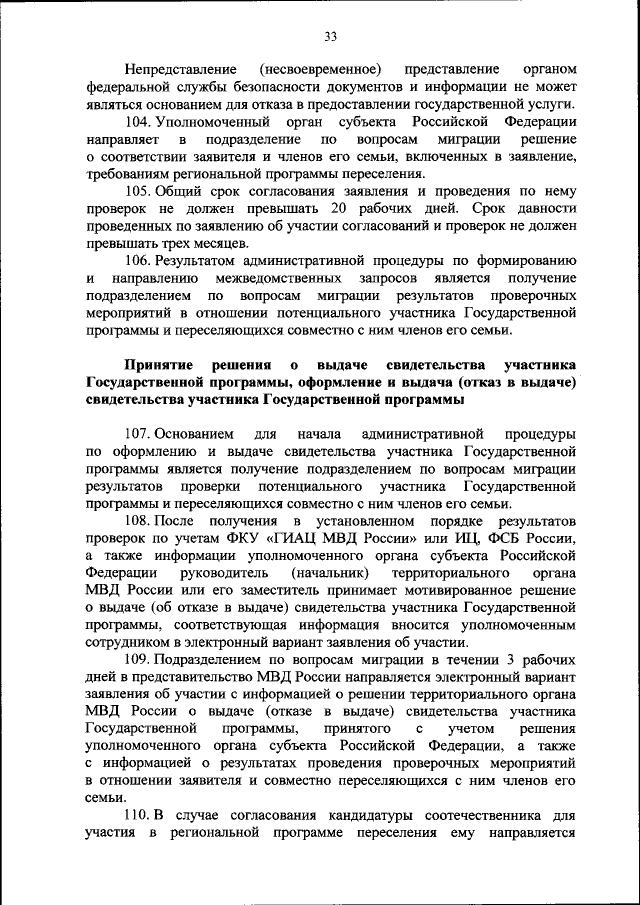 33

Непредставление (несвоевременное) представление органом федеральной службы безопасности документов и информации не может являться основанием для отказа в предоставлении государственной услуги.

104. Уполномоченный орган субъекта Российской Федерации направляет в подразделение по вопросам миграции решение о соответствии заявителя и членов его семьи, включенных в заявление, требованиям региональной программы переселения.

105. Общий срок согласования заявления и проведения по нему проверок не должен превышать 20 рабочих дней. Срок давности проведенных по заявлению об участии согласований и проверок не должен превышать трех месяцев.

106. Результатом административной процедуры по формированию и направлению межведомственных запросов является получение подразделением по вопросам миграции результатов проверочных мероприятий в отношении потенциального участника Государственной программы и переселяющихся совместно с ним членов его семьи.

Принятие решения о выдаче свидетельства участника Государственной программы, оформление и выдача (отказ в выдаче) свидетельства участника Государственной программы

107. Основанием для начала административной процедуры по оформлению и выдаче свидетельства участника Государственной программы является получение подразделением по вопросам миграции результатов проверки потенциального участника Государственной программы и переселяющихся совместно с ним членов его семьи.

108. После получения в установленном порядке результатов проверок по учетам ФКУ «ГИАЦ МВД России» или ИЦ, ФСБ России, а также информации уполномоченного органа субъекта Российской Федерации руководитель (начальник) территориального органа МВД России или его заместитель принимает мотивированное решение о выдаче (об отказе в выдаче) свидетельства участника Государственной программы, соответствующая информация вносится уполномоченным сотрудником в электронный вариант заявления об участии.

109. Подразделением по вопросам миграции в течении 3 рабочих дней в представительство МВД России направляется электронный вариант заявления об участии с информацией о решении территориального органа МВД России о выдаче (отказе в выдаче) свидетельства участника Государственной программы, принятого с учетом решения уполномоченного органа субъекта Российской Федерации, а также с информацией о результатах проведения проверочных мероприятий в отношении заявителя и совместно переселяющихся с ним членов его семьи.

110. В случае согласования кандидатуры соотечественника для участия в региональной программе переселения ему направляется